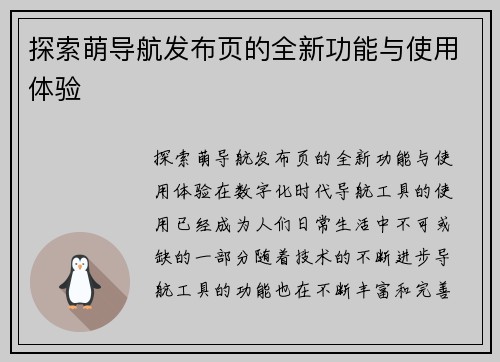 探索萌导航发布页的全新功能与使用体验

探索萌导航发布页的全新功能与使用体验在数字化时代导航工具的使用已经成为人们日常生活中不可或缺的一部分随着技术的不断进步导航工具的功能也在不断丰富和完善